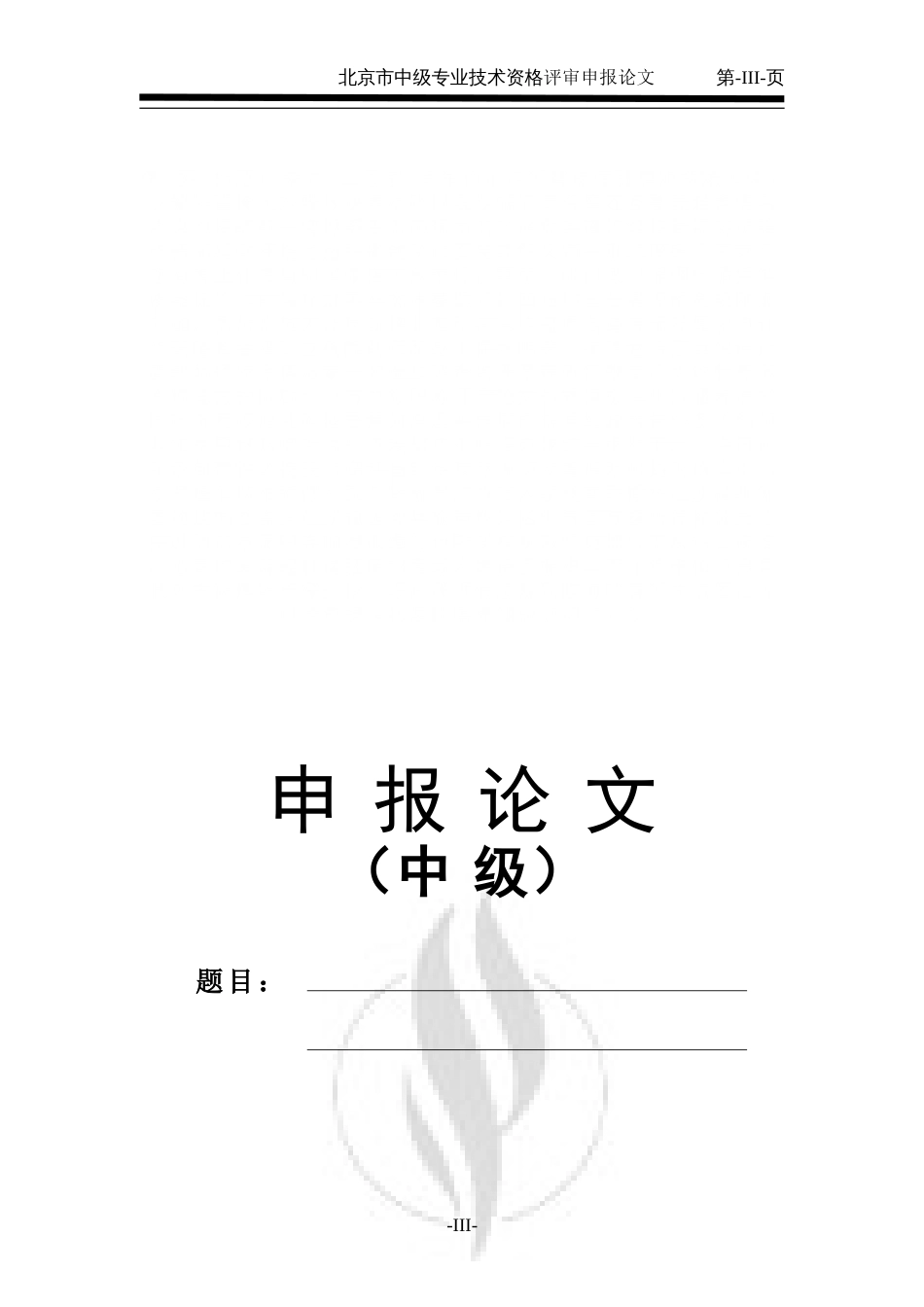 北京市中级专业技术资格评审申报论文　　第-III-页

申 报 论 文
（中 级）

题目：

-III-